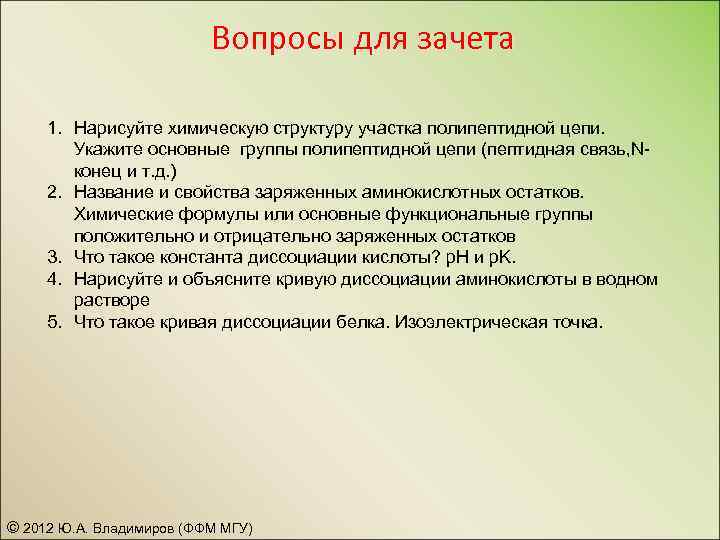 Вопросы для зачета

1. Нарисуйте химическую структуру участка полипептидной цепи. Укажите основные группы полипептидной цепи (пептидная связь,N-конец и т.д.)
2. Название и свойства заряженных аминокислотных остатков. Химические формулы или основные функциональные группы положительно и отрицательно заряженных остатков
3. Что такое константа диссоциации кислоты? pH и pK.
4. Нарисуйте и объясните кривую диссоциации аминокислоты в водном растворе
5. Что такое кривая диссоциации белка. Изоэлектрическая точка.

© 2012 Ю.А. Владимиров (ФФМ МГУ)